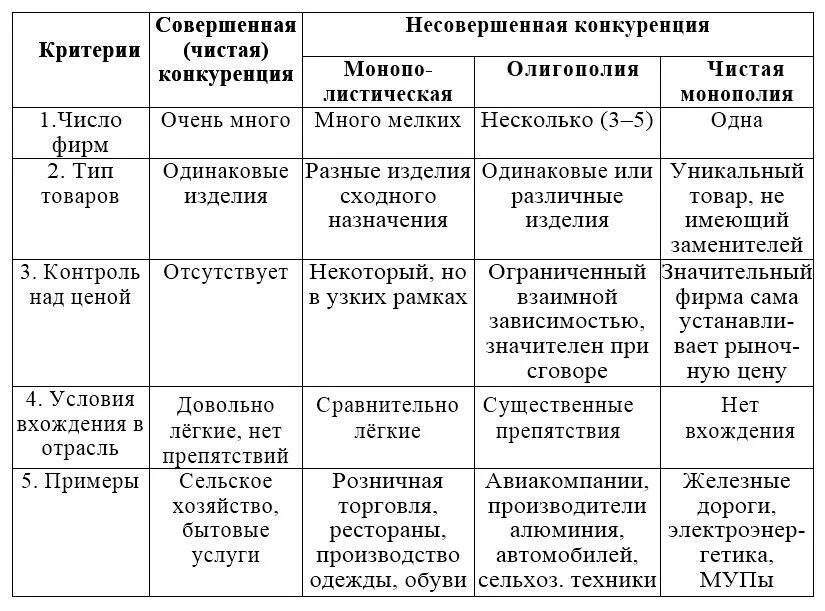 | Критерии | Совершенная (чистая) конкуренция | Несовершенная конкуренция | | |
|---|---|---|---|---|
| | | Монополистическая | Олигополия | Чистая монополия |
| 1.Число фирм | Очень много | Много мелких | Несколько (3–5) | Одна |
| 2. Тип товаров | Одинаковые изделия | Разные изделия сходного назначения | Одинаковые или различные изделия | Уникальный товар, не имеющий заменителей |
| 3. Контроль над ценой | Отсутствует | Некоторый, но в узких рамках | Ограниченный взаимной зависимостью, значителен при сговоре | Значительный фирма сама устанавливает рыночную цену |
| 4. Условия вхождения в отрасль | Довольно лёгкие, нет препятствий | Сравнительно лёгкие | Существенные препятствия | Нет вхождения |
| 5. Примеры | Сельское хозяйство, бытовые услуги | Розничная торговля, рестораны, производство одежды, обуви | Авиакомпании, производители алюминия, автомобилей, сельхоз. техники | Железные дороги, электроэнергетика, МУПы |